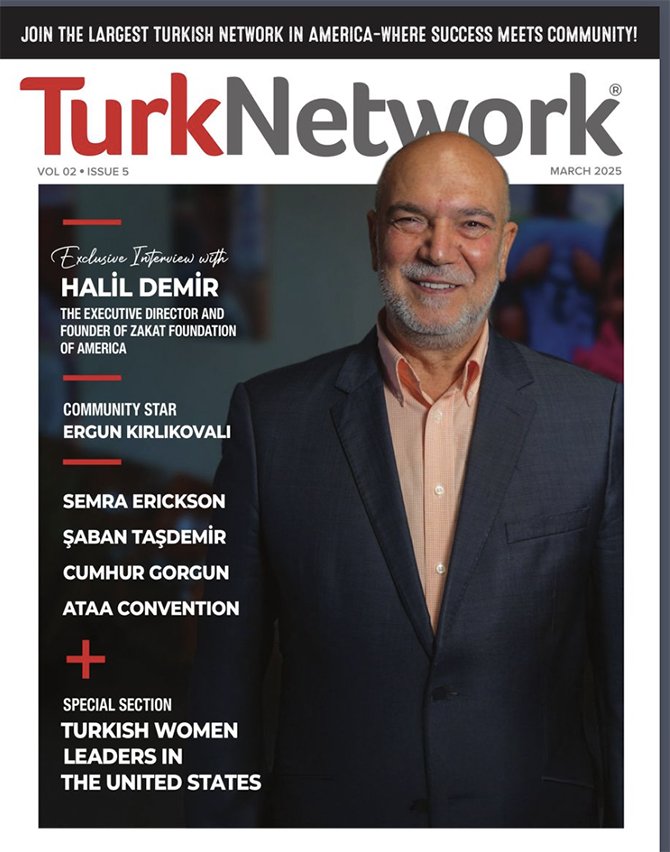 JOIN THE LARGEST TURKISH NETWORK IN AMERICA-WHERE SUCCESS MEETS COMMUNITY!

TurkNetwork®

VOL 02 • ISSUE 5

MARCH 2025

Exclusive Interview with

HALİL DEMİR

THE EXECUTIVE DIRECTOR AND FOUNDER OF ZAKAT FOUNDATION OF AMERICA

COMMUNITY STAR

ERGUN KIRLIKOVALI

SEMRA ERICKSON

ŞABAN TAŞDEMİR

CUMHUR GORGUN

ATAA CONVENTION

+

SPECIAL SECTION

TURKISH WOMEN LEADERS IN THE UNITED STATES